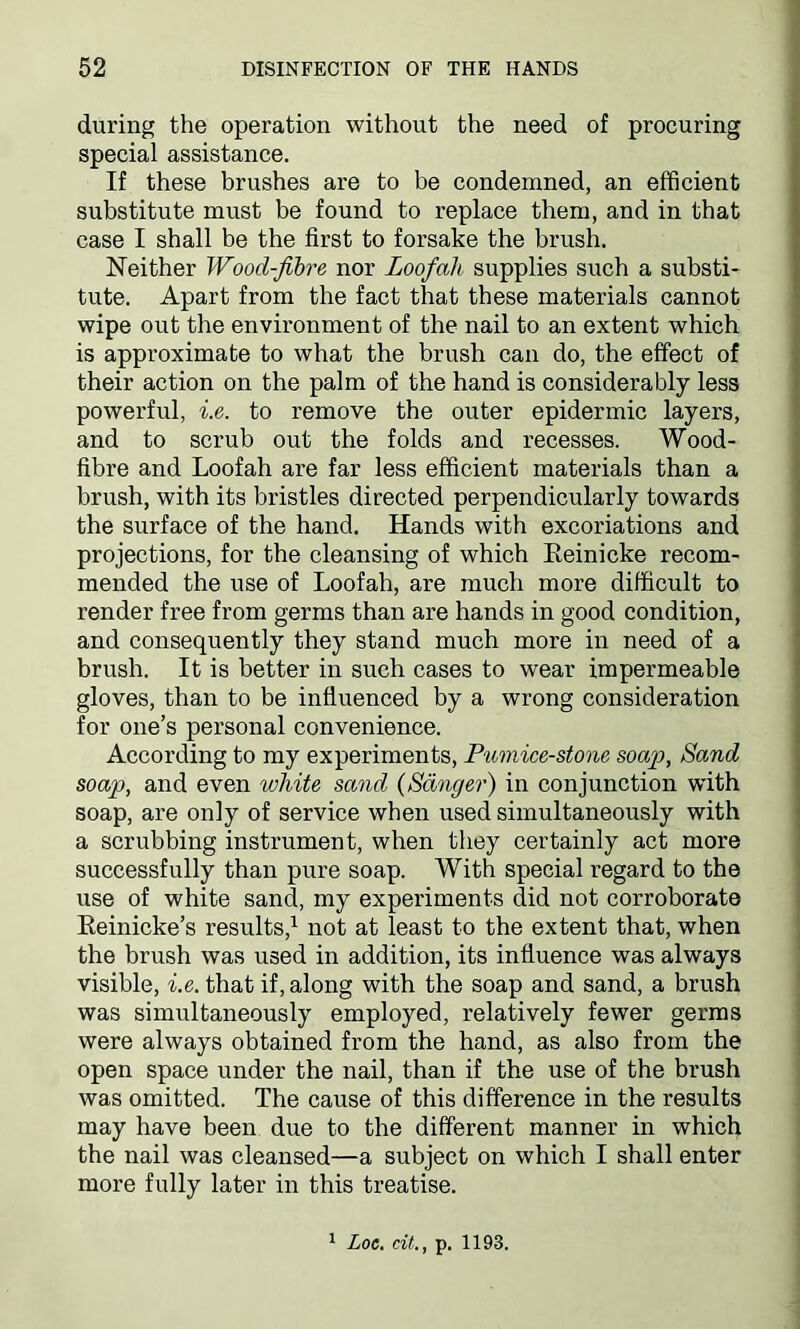 52 DISINFECTION OF THE HANDS

during the operation without the need of procuring special assistance.

If these brushes are to be condemned, an efficient substitute must be found to replace them, and in that case I shall be the first to forsake the brush.

Neither Wood-fibre nor Loofah supplies such a substitute. Apart from the fact that these materials cannot wipe out the environment of the nail to an extent which is approximate to what the brush can do, the effect of their action on the palm of the hand is considerably less powerful, i.e. to remove the outer epidermic layers, and to scrub out the folds and recesses. Wood-fibre and Loofah are far less efficient materials than a brush, with its bristles directed perpendicularly towards the surface of the hand. Hands with excoriations and projections, for the cleansing of which Reinicke recommended the use of Loofah, are much more difficult to render free from germs than are hands in good condition, and consequently they stand much more in need of a brush. It is better in such cases to wear impermeable gloves, than to be influenced by a wrong consideration for one's personal convenience.

According to my experiments, Pumice-stone soap, Sand soap, and even white sand (Sänger) in conjunction with soap, are only of service when used simultaneously with a scrubbing instrument, when they certainly act more successfully than pure soap. With special regard to the use of white sand, my experiments did not corroborate Reinicke's results,$^1$ not at least to the extent that, when the brush was used in addition, its influence was always visible, i.e. that if, along with the soap and sand, a brush was simultaneously employed, relatively fewer germs were always obtained from the hand, as also from the open space under the nail, than if the use of the brush was omitted. The cause of this difference in the results may have been due to the different manner in which the nail was cleansed—a subject on which I shall enter more fully later in this treatise.

$^1$ Loc. cit., p. 1193.